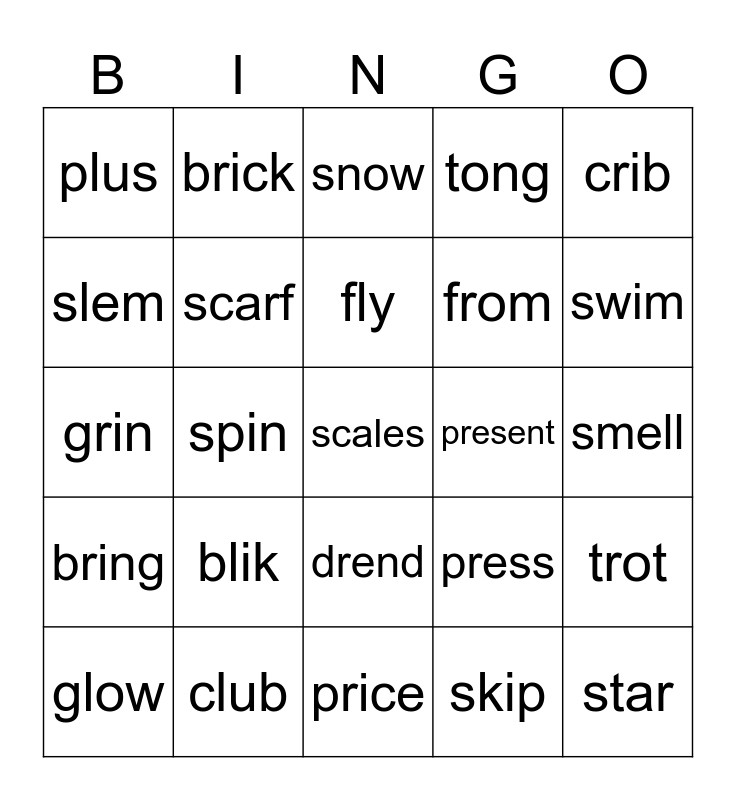 | B | I | N | G | O |
|---|---|---|---|---|
| plus | brick | snow | tong | crib |
| slem | scarf | fly | from | swim |
| grin | spin | scales | present | smell |
| bring | blik | drend | press | trot |
| glow | club | price | skip | star |